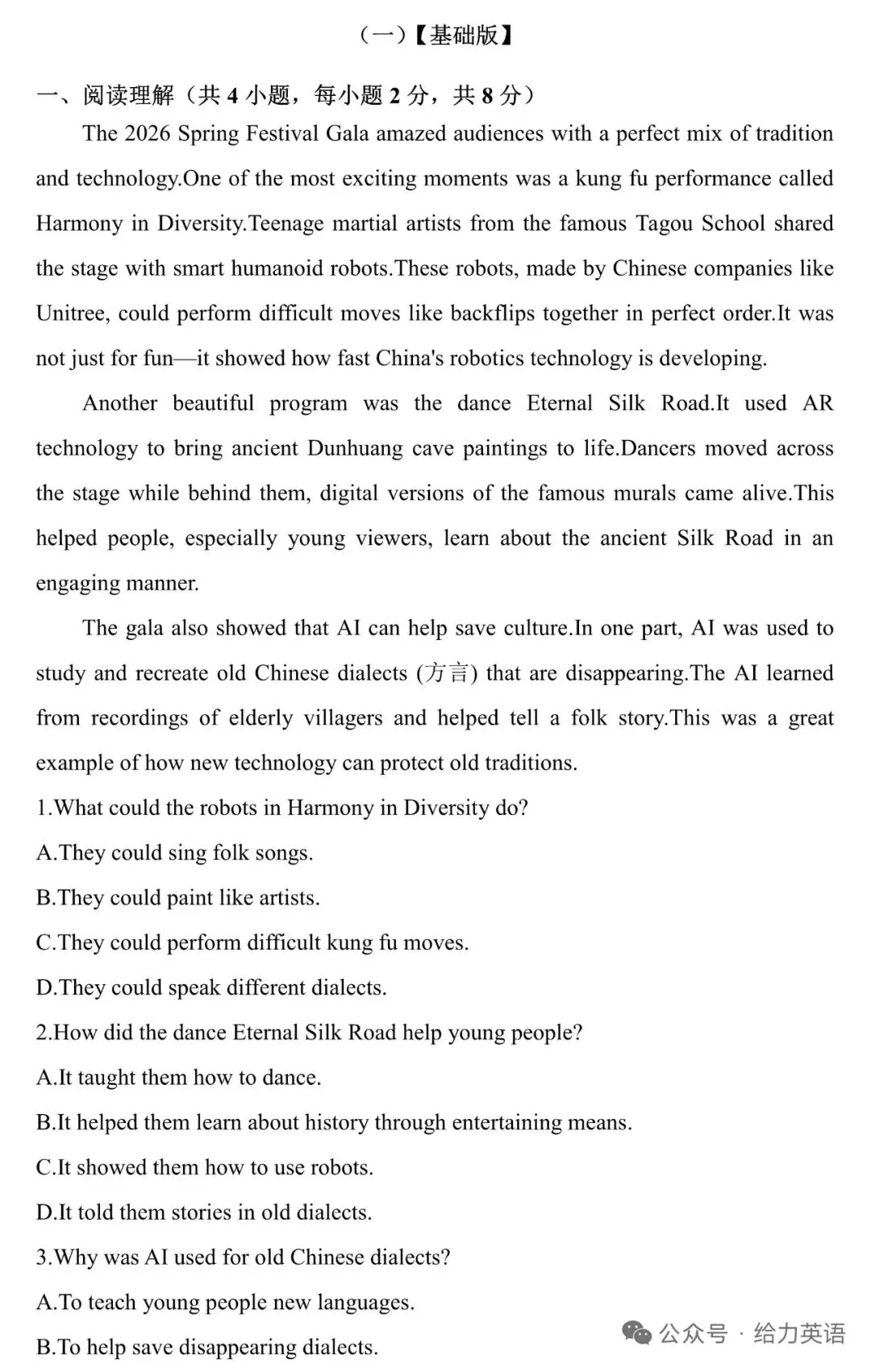 （一）【基础版】

一、阅读理解（共 4 小题，每小题 2 分，共 8 分）

The 2026 Spring Festival Gala amazed audiences with a perfect mix of tradition and technology.One of the most exciting moments was a kung fu performance called Harmony in Diversity.Teenage martial artists from the famous Tagou School shared the stage with smart humanoid robots.These robots, made by Chinese companies like Unitree, could perform difficult moves like backflips together in perfect order.It was not just for fun—it showed how fast China's robotics technology is developing.

Another beautiful program was the dance Eternal Silk Road.It used AR technology to bring ancient Dunhuang cave paintings to life.Dancers moved across the stage while behind them, digital versions of the famous murals came alive.This helped people, especially young viewers, learn about the ancient Silk Road in an engaging manner.

The gala also showed that AI can help save culture.In one part, AI was used to study and recreate old Chinese dialects (方言) that are disappearing.The AI learned from recordings of elderly villagers and helped tell a folk story.This was a great example of how new technology can protect old traditions.

1.What could the robots in Harmony in Diversity do?

A.They could sing folk songs.

B.They could paint like artists.

C.They could perform difficult kung fu moves.

D.They could speak different dialects.

2.How did the dance Eternal Silk Road help young people?

A.It taught them how to dance.

B.It helped them learn about history through entertaining means.

C.It showed them how to use robots.

D.It told them stories in old dialects.

3.Why was AI used for old Chinese dialects?

A.To teach young people new languages.

B.To help save disappearing dialects.

公众号 · 给力英语